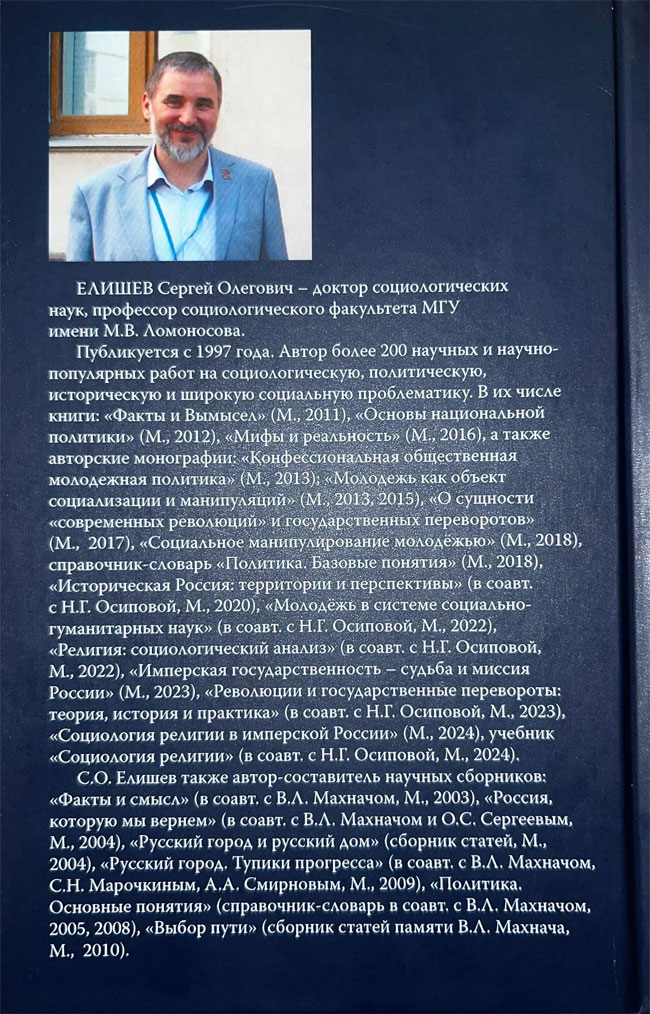 ЕЛИШЕВ Сергей Олегович – доктор социологических наук, профессор социологического факультета МГУ имени М.В. Ломоносова.

Публикуется с 1997 года. Автор более 200 научных и научно-популярных работ на социологическую, политическую, историческую и широкую социальную проблематику. В их числе книги: «Факты и Вымысел» (М., 2011), «Основы национальной политики» (М., 2012), «Мифы и реальность» (М., 2016), а также авторские монографии: «Конфессиональная общественная молодежная политика» (М., 2013); «Молодежь как объект социализации и манипуляций» (М., 2013, 2015), «О сущности «современных революций» и государственных переворотов» (М., 2017), «Социальное манипулирование молодёжью» (М., 2018), справочник-словарь «Политика. Базовые понятия» (М., 2018), «Историческая Россия: территории и перспективы» (в соавт. с Н.Г. Осиповой, М., 2020), «Молодёжь в системе социально-гуманитарных наук» (в соавт. с Н.Г. Осиповой, М., 2022), «Религия: социологический анализ» (в соавт. с Н.Г. Осиповой, М., 2022), «Имперская государственность – судьба и миссия России» (М., 2023), «Революции и государственные перевороты: теория, история и практика» (в соавт. с Н.Г. Осиповой, М., 2023), «Социология религии в имперской России» (М., 2024), учебник «Социология религии» (в соавт. с Н.Г. Осиповой, М., 2024).

С.О. Елишев также автор-составитель научных сборников: «Факты и смысл» (в соавт. с В.Л. Махначом, М., 2003), «Россия, которую мы вернем» (в соавт. с В.Л. Махначом и О.С. Сергеевым, М., 2004), «Русский город и русский дом» (сборник статей, М., 2004), «Русский город. Тупики прогресса» (в соавт. с В.Л. Махначом, С.Н. Марочкиным, А.А. Смирновым, М., 2009), «Политика. Основные понятия» (справочник-словарь в соавт. с В.Л. Махначом, 2005, 2008), «Выбор пути» (сборник статей памяти В.Л. Махнача, М., 2010).